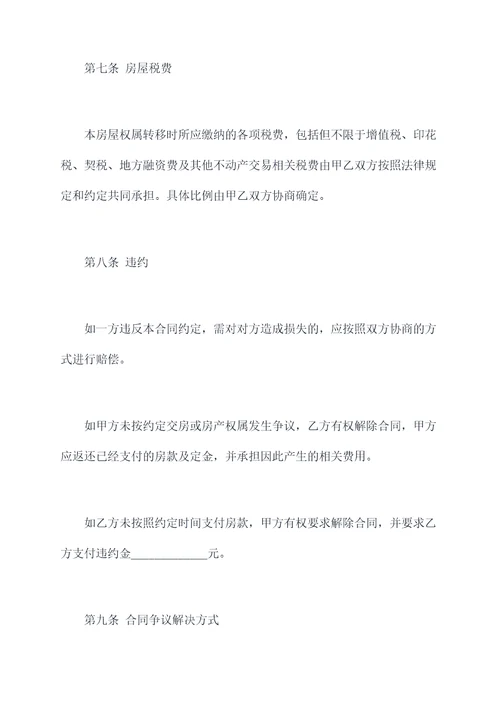 第七条 房屋税费

本房屋权属转移时所应缴纳的各项税费，包括但不限于增值税、印花税、契税、地方融资费及其他不动产交易相关税费由甲乙双方按照法律规定和约定共同承担。具体比例由甲乙双方协商确定。

第八条 违约

如一方违反本合同约定，需对对方造成损失的，应按照双方协商的方式进行赔偿。

如甲方未按约定交房或房产权属发生争议，乙方有权解除合同，甲方应返还已经支付的房款及定金，并承担因此产生的相关费用。

如乙方未按照约定时间支付房款，甲方有权要求解除合同，并要求乙方支付违约金____________元。

第九条 合同争议解决方式